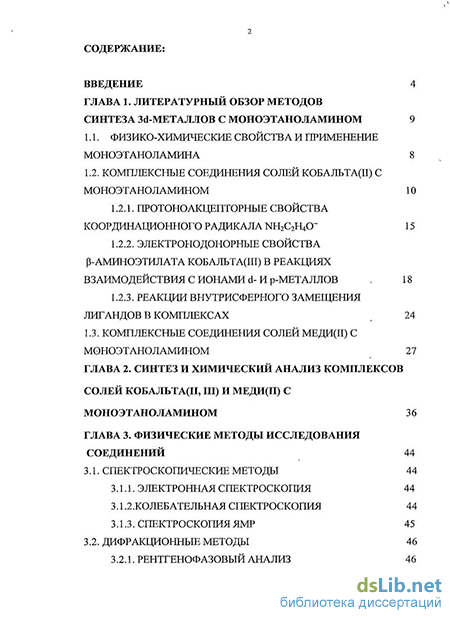 2

СОДЕРЖАНИЕ:

ВВЕДЕНИЕ 4

ГЛАВА 1. ЛИТЕРАТУРНЫЙ ОБЗОР МЕТОДОВ СИНТЕЗА 3d-МЕТАЛЛОВ С МОНОЭТАНОЛАМИНОМ 9

1.1. ФИЗИКО-ХИМИЧЕСКИЕ СВОЙСТВА И ПРИМЕНЕНИЕ МОНОЭТАНОЛАМИНА 8

1.2. КОМПЛЕКСНЫЕ СОЕДИНЕНИЯ СОЛЕЙ КОБАЛЬТА(II) С МОНОЭТАНОЛАМИНОМ 10

1.2.1. ПРОТОНОАКЦЕПТОРНЫЕ СВОЙСТВА КООРДИНАЦИОННОГО РАДИКАЛА $NH_2C_2H_4O^-$ 15

1.2.2. ЭЛЕКТРОНОДОНОРНЫЕ СВОЙСТВА β-АМИНОЭТИЛАТА КОБАЛЬТА(III) В РЕАКЦИЯХ ВЗАИМОДЕЙСТВИЯ С ИОНАМИ d- И p-МЕТАЛЛОВ 18

1.2.3. РЕАКЦИИ ВНУТРИСФЕРНОГО ЗАМЕЩЕНИЯ ЛИГАНДОВ В КОМПЛЕКСАХ 24

1.3. КОМПЛЕКСНЫЕ СОЕДИНЕНИЯ СОЛЕЙ МЕДИ(II) С МОНОЭТАНОЛАМИНОМ 27

ГЛАВА 2. СИНТЕЗ И ХИМИЧЕСКИЙ АНАЛИЗ КОМПЛЕКСОВ СОЛЕЙ КОБАЛЬТА(II, III) И МЕДИ(II) С МОНОЭТАНОЛАМИНОМ 36

ГЛАВА 3. ФИЗИЧЕСКИЕ МЕТОДЫ ИССЛЕДОВАНИЯ СОЕДИНЕНИЙ 44

3.1. СПЕКТРОСКОПИЧЕСКИЕ МЕТОДЫ 44

3.1.1. ЭЛЕКТРОННАЯ СПЕКТРОСКОПИЯ 44

3.1.2.КОЛЕБАТЕЛЬНАЯ СПЕКТРОСКОПИЯ 44

3.1.3. СПЕКТРОСКОПИЯ ЯМР 45

3.2. ДИФРАКЦИОННЫЕ МЕТОДЫ 46

3.2.1. РЕНТГЕНОФАЗОВЫЙ АНАЛИЗ 46

dsLib.net
библиотека диссертаций